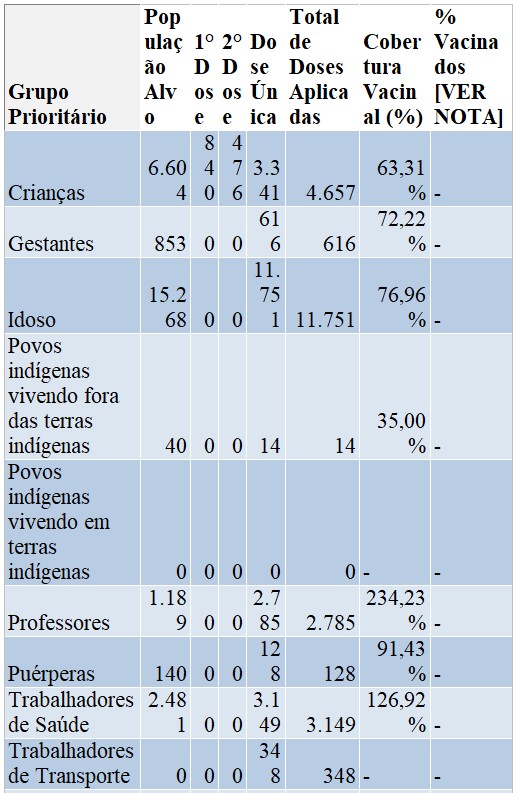 | Grupo Prioritário | População Alvo | 1° Dose | 2° Dose | Dose Única | Total de Doses Aplicadas | Cobertura Vacinal (%) | % Vacinados [VER NOTA] |
|---|---|---|---|---|---|---|---|
| Crianças | 6.604 | 840 | 476 | 3.341 | 4.657 | 63,31% | - |
| Gestantes | 853 | 0 | 0 | 616 | 616 | 72,22% | - |
| Idoso | 15.268 | 0 | 0 | 11.751 | 11.751 | 76,96% | - |
| Povos indígenas vivendo fora das terras indígenas | 40 | 0 | 0 | 14 | 14 | 35,00% | - |
| Povos indígenas vivendo em terras indígenas | 0 | 0 | 0 | 0 | 0 | - | - |
| Professores | 1.189 | 0 | 0 | 2.785 | 2.785 | 234,23% | - |
| Puérperas | 140 | 0 | 0 | 128 | 128 | 91,43% | - |
| Trabalhadores de Saúde | 2.481 | 0 | 0 | 3.149 | 3.149 | 126,92% | - |
| Trabalhadores de Transporte | 0 | 0 | 0 | 348 | 348 | - | - |